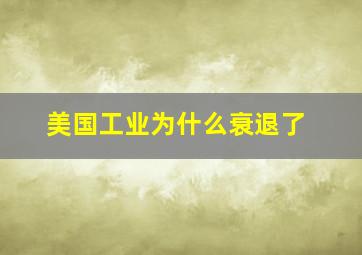 美国工业为什么衰退了